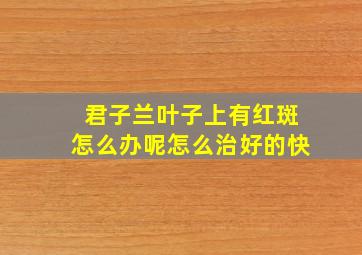 君子兰叶子上有红斑
怎么办呢怎么治好的快